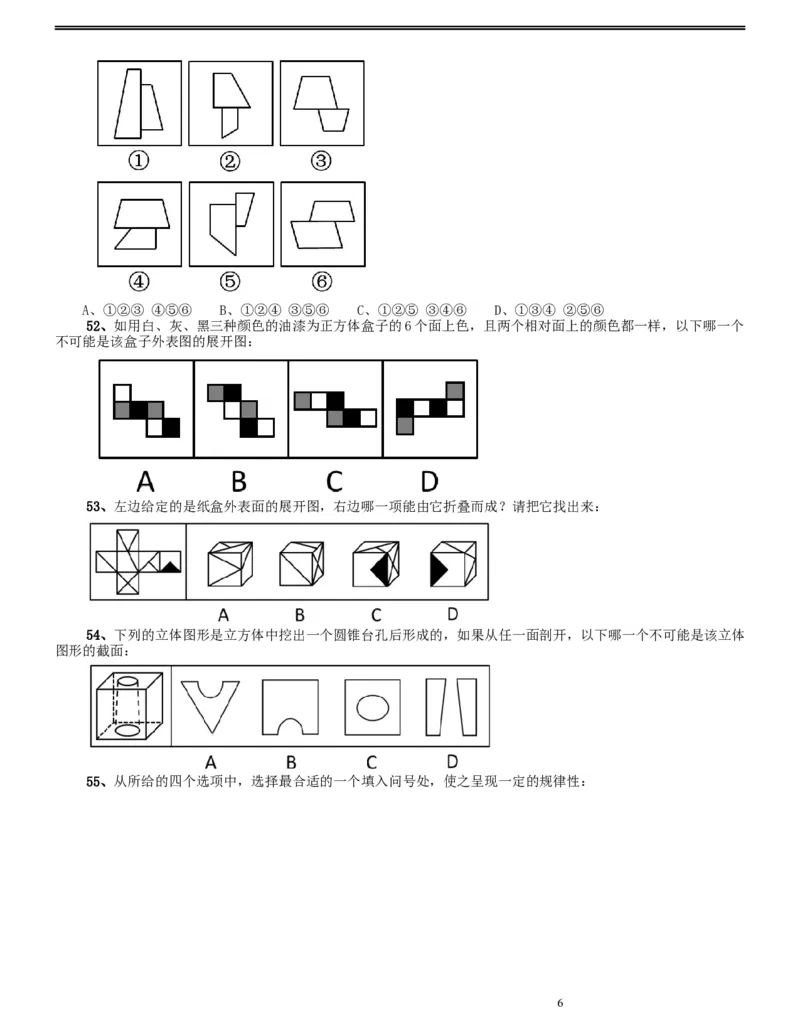 ①　②　③

④　⑤　⑥

A、①②③ ④⑤⑥　B、①②④ ③⑤⑥　C、①②⑤ ③④⑥　D、①③④ ②⑤⑥

52、如用白、灰、黑三种颜色的油漆为正方体盒子的6个面上色，且两个相对面上的颜色都一样，以下哪一个不可能是该盒子外表图的展开图：

A　B　C　D

53、左边给定的是纸盒外表面的展开图，右边哪一项能由它折叠而成？请把它找出来：

A　B　C　D

54、下列的立体图形是立方体中挖出一个圆锥台孔后形成的，如果从任一面剖开，以下哪一个不可能是该立体图形的截面：

A　B　C　D

55、从所给的四个选项中，选择最合适的一个填入问号处，使之呈现一定的规律性：

6